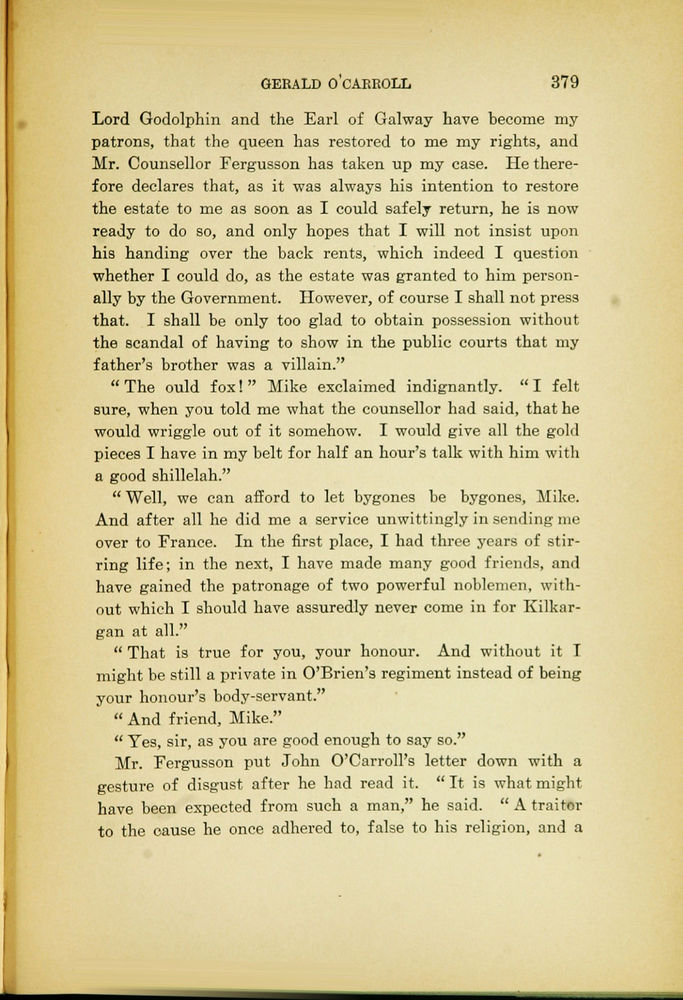 GERALD O'CARROLL 379

Lord Godolphin and the Earl of Galway have become my patrons, that the queen has restored to me my rights, and Mr. Counsellor Fergusson has taken up my case. He therefore declares that, as it was always his intention to restore the estate to me as soon as I could safely return, he is now ready to do so, and only hopes that I will not insist upon his handing over the back rents, which indeed I question whether I could do, as the estate was granted to him personally by the Government. However, of course I shall not press that. I shall be only too glad to obtain possession without the scandal of having to show in the public courts that my father's brother was a villain."

"The ould fox!" Mike exclaimed indignantly. "I felt sure, when you told me what the counsellor had said, that he would wriggle out of it somehow. I would give all the gold pieces I have in my belt for half an hour's talk with him with a good shillelah."

"Well, we can afford to let bygones be bygones, Mike. And after all he did me a service unwittingly in sending me over to France. In the first place, I had three years of stirring life; in the next, I have made many good friends, and have gained the patronage of two powerful noblemen, without which I should have assuredly never come in for Kilkargan at all."

"That is true for you, your honour. And without it I might be still a private in O'Brien's regiment instead of being your honour's body-servant."

"And friend, Mike."

"Yes, sir, as you are good enough to say so."

Mr. Fergusson put John O'Carroll's letter down with a gesture of disgust after he had read it. "It is what might have been expected from such a man," he said. "A traitor to the cause he once adhered to, false to his religion, and a